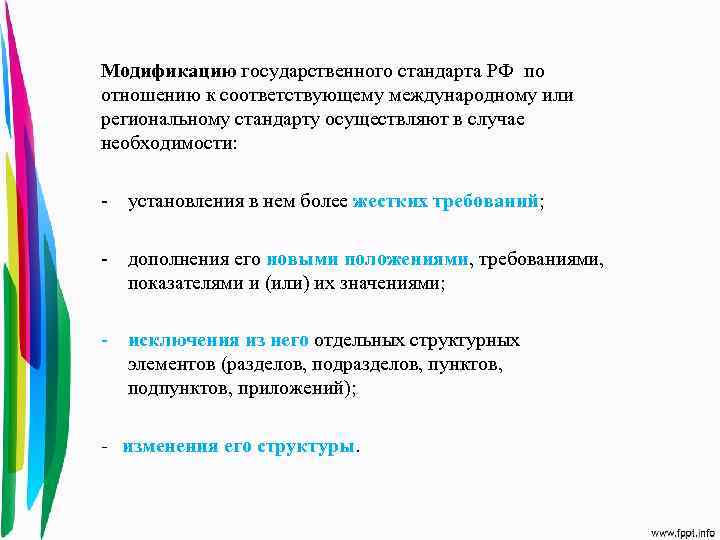 Модификацию государственного стандарта РФ по отношению к соответствующему международному или региональному стандарту осуществляют в случае необходимости:

- установления в нем более жестких требований;

- дополнения его новыми положениями, требованиями, показателями и (или) их значениями;

- исключения из него отдельных структурных элементов (разделов, подразделов, пунктов, подпунктов, приложений);

- изменения его структуры.

www.fppt.info